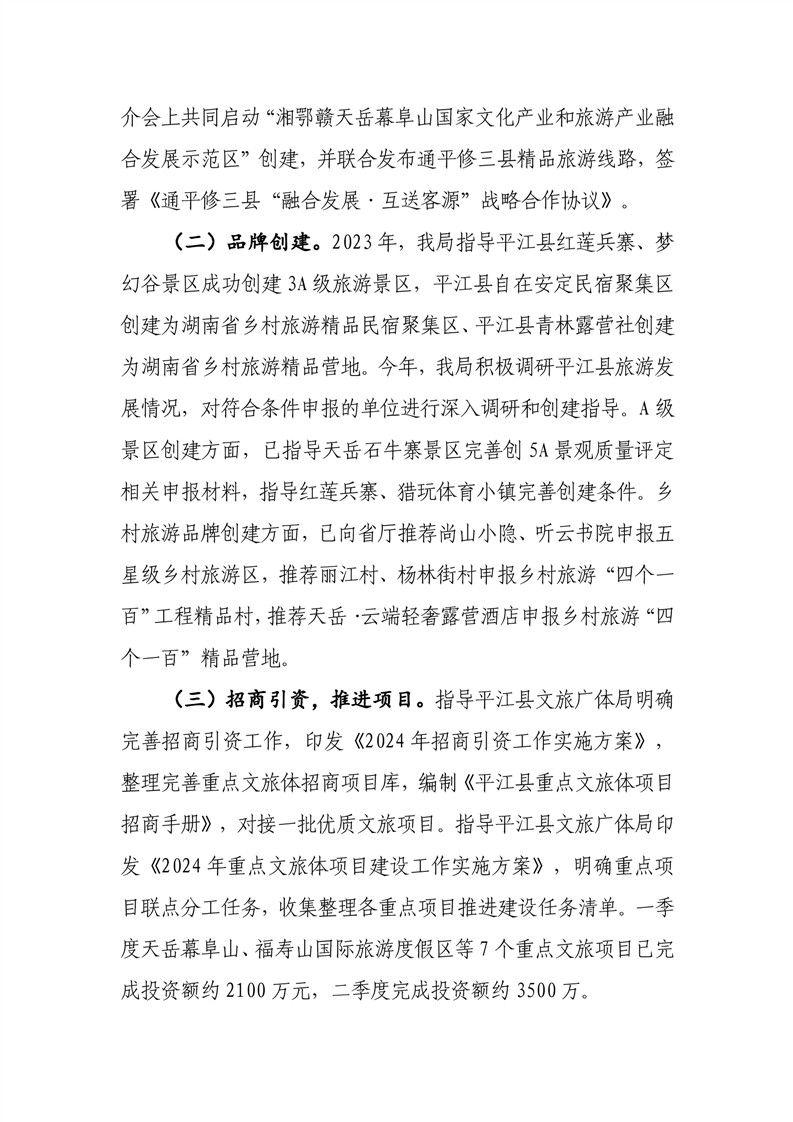 介会上共同启动“湘鄂赣天岳幕阜山国家文化产业和旅游产业融合发展示范区”创建，并联合发布通平修三县精品旅游线路，签署《通平修三县“融合发展·互送客源”战略合作协议》。

（二）品牌创建。2023年，我局指导平江县红莲兵寨、梦幻谷景区成功创建3A级旅游景区，平江县自在安定民宿聚集区创建为湖南省乡村旅游精品民宿聚集区、平江县青林露营社创建为湖南省乡村旅游精品营地。今年，我局积极调研平江县旅游发展情况，对符合条件申报的单位进行深入调研和创建指导。A级景区创建方面，已指导天岳石牛寨景区完善创5A景观质量评定相关申报材料，指导红莲兵寨、猎玩体育小镇完善创建条件。乡村旅游品牌创建方面，已向省厅推荐尚山小隐、听云书院申报五星级乡村旅游区，推荐丽江村、杨林街村申报乡村旅游“四个一百”工程精品村，推荐天岳·云端轻奢露营酒店申报乡村旅游“四个一百”精品营地。

（三）招商引资，推进项目。指导平江县文旅广体局明确完善招商引资工作，印发《2024年招商引资工作实施方案》，整理完善重点文旅体招商项目库，编制《平江县重点文旅体项目招商手册》，对接一批优质文旅项目。指导平江县文旅广体局印发《2024年重点文旅体项目建设工作实施方案》，明确重点项目联点分工任务，收集整理各重点项目推进建设任务清单。一季度天岳幕阜山、福寿山国际旅游度假区等7个重点文旅项目已完成投资额约2100万元，二季度完成投资额约3500万。